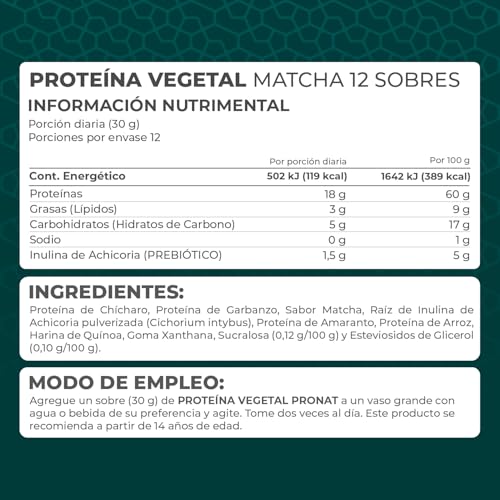 PROTEÍNA VEGETAL MATCHA 12 SOBRES
INFORMACIÓN NUTRIMENTAL
Porción diaria (30 g)
Porciones por envase 12

| | Por porción diaria | Por 100 g |
|---|---|---|
| Cont. Energético | 502 kJ (119 kcal) | 1642 kJ (389 kcal) |
| Proteínas | 18 g | 60 g |
| Grasas (Lípidos) | 3 g | 9 g |
| Carbohidratos (Hidratos de Carbono) | 5 g | 17 g |
| Sodio | 0 g | 1 g |
| Inulina de Achicoria (PREBIÓTICO) | 1,5 g | 5 g |

INGREDIENTES:
Proteína de Chícharo, Proteína de Garbanzo, Sabor Matcha, Raíz de Inulina de Achicoria pulverizada (Cichorium intybus), Proteína de Amaranto, Proteína de Arroz, Harina de Quínoa, Goma Xanthana, Sucralosa (0,12 g/100 g) y Esteviosidos de Glicerol (0,10 g/100 g).

MODO DE EMPLEO:
Agregue un sobre (30 g) de PROTEÍNA VEGETAL PRONAT a un vaso grande con agua o bebida de su preferencia y agite. Tome dos veces al día. Este producto se recomienda a partir de 14 años de edad.